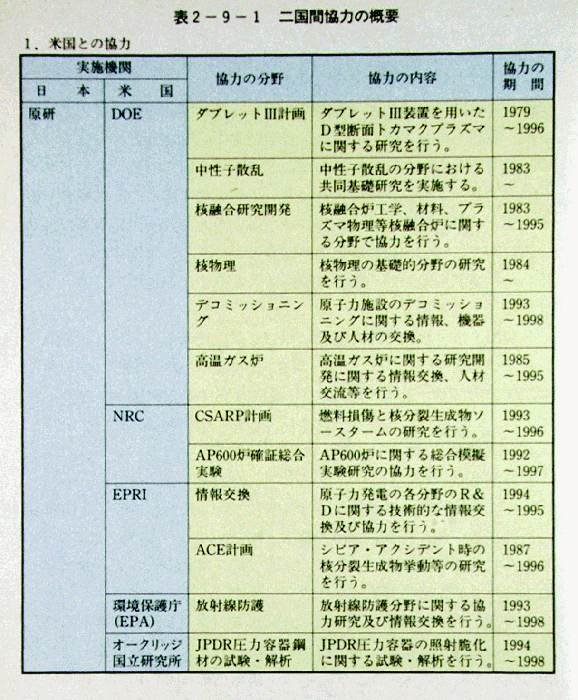 表2－9－1　二国間協力の概要

1．米国との協力

| 実施機関 日本 | 実施機関 米国 | 協力の分野 | 協力の内容 | 協力の期間 |
|---|---|---|---|---|
| 原研 | DOE | ダブレットIII計画 | ダブレットIII装置を用いたD型断面トカマクプラズマに関する研究を行う。 | 1979～1996 |
| | | 中性子散乱 | 中性子散乱の分野における共同基礎研究を実施する。 | 1983～ |
| | | 核融合研究開発 | 核融合炉工学、材料、プラズマ物理等核融合炉に関する分野で協力を行う。 | 1983～1995 |
| | | 核物理 | 核物理の基礎的分野の研究を行う。 | 1984～ |
| | | デコミッショニング | 原子力施設のデコミッショニングに関する情報、機器及び人材の交換。 | 1993～1998 |
| | | 高温ガス炉 | 高温ガス炉に関する研究開発に関する情報交換、人材交流等を行う。 | 1985～1995 |
| | NRC | CSARP計画 | 燃料損傷と核分裂生成物ソースタームの研究を行う。 | 1993～1996 |
| | | AP600炉確証総合実験 | AP600炉に関する総合模擬実験研究の協力を行う。 | 1992～1997 |
| | EPRI | 情報交換 | 原子力発電の各分野のR&Dに関する技術的な情報交換及び協力を行う。 | 1994～1995 |
| | | ACE計画 | シビア・アクシデント時の核分裂生成物挙動等の研究を行う。 | 1987～1996 |
| | 環境保護庁(EPA) | 放射線防護 | 放射線防護分野に関する協力研究及び情報交換を行う。 | 1993～1998 |
| | オークリッジ国立研究所 | JPDR圧力容器鋼材の試験・解析 | JPDR圧力容器の照射脆化に関する試験・解析を行う。 | 1994～1998 |